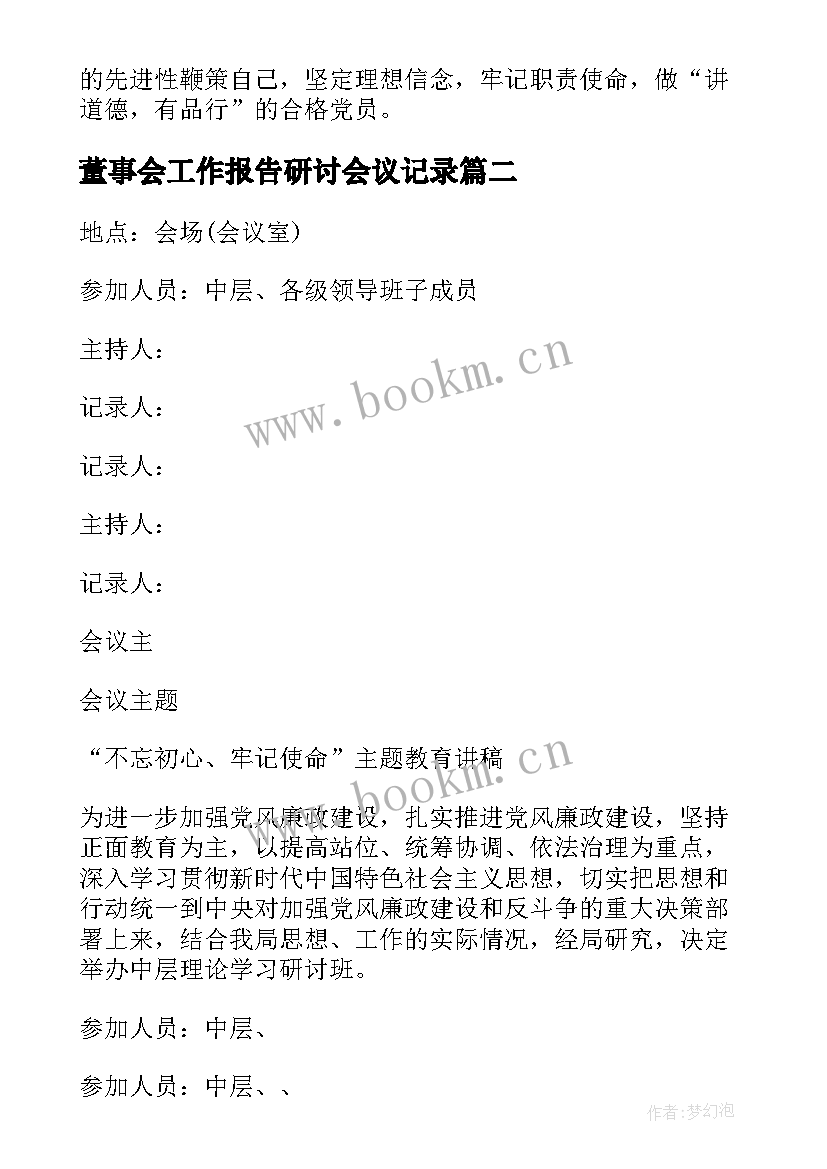 的先进性鞭策自己，坚定理想信念，牢记职责使命，做“讲道德，有品行”的合格党员。

董事会工作报告研讨会议记录篇二

地点：会场(会议室)

参加人员：中层、各级领导班子成员

主持人：

记录人：

记录人：

主持人：

记录人：

会议主

会议主题

“不忘初心、牢记使命”主题教育讲稿

为进一步加强党风廉政建设，扎实推进党风廉政建设，坚持正面教育为主，以提高站位、统筹协调、依法治理为重点，深入学习贯彻新时代中国特色社会主义思想，切实把思想和行动统一到中央对加强党风廉政建设和反斗争的重大决策部署上来，结合我局思想、工作的实际情况，经局研究，决定举办中层理论学习研讨班。

参加人员：中层、

参加人员：中层、、

www.bookm.cn

www.bookm.cn

作者:梦幻泡